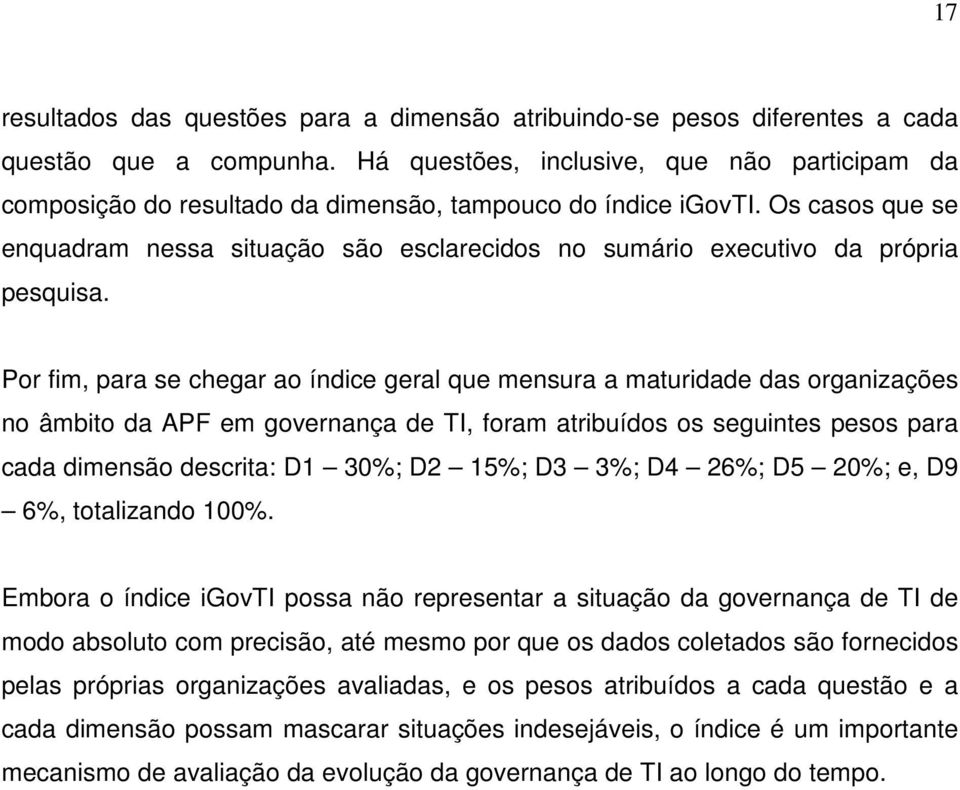 17

resultados das questões para a dimensão atribuindo-se pesos diferentes a cada questão que a compunha. Há questões, inclusive, que não participam da composição do resultado da dimensão, tampouco do índice iGovTI. Os casos que se enquadram nessa situação são esclarecidos no sumário executivo da própria pesquisa.

Por fim, para se chegar ao índice geral que mensura a maturidade das organizações no âmbito da APF em governança de TI, foram atribuídos os seguintes pesos para cada dimensão descrita: D1 – 30%; D2 – 15%; D3 – 3%; D4 – 26%; D5 – 20%; e, D9 – 6%, totalizando 100%.

Embora o índice iGovTI possa não representar a situação da governança de TI de modo absoluto com precisão, até mesmo por que os dados coletados são fornecidos pelas próprias organizações avaliadas, e os pesos atribuídos a cada questão e a cada dimensão possam mascarar situações indesejáveis, o índice é um importante mecanismo de avaliação da evolução da governança de TI ao longo do tempo.